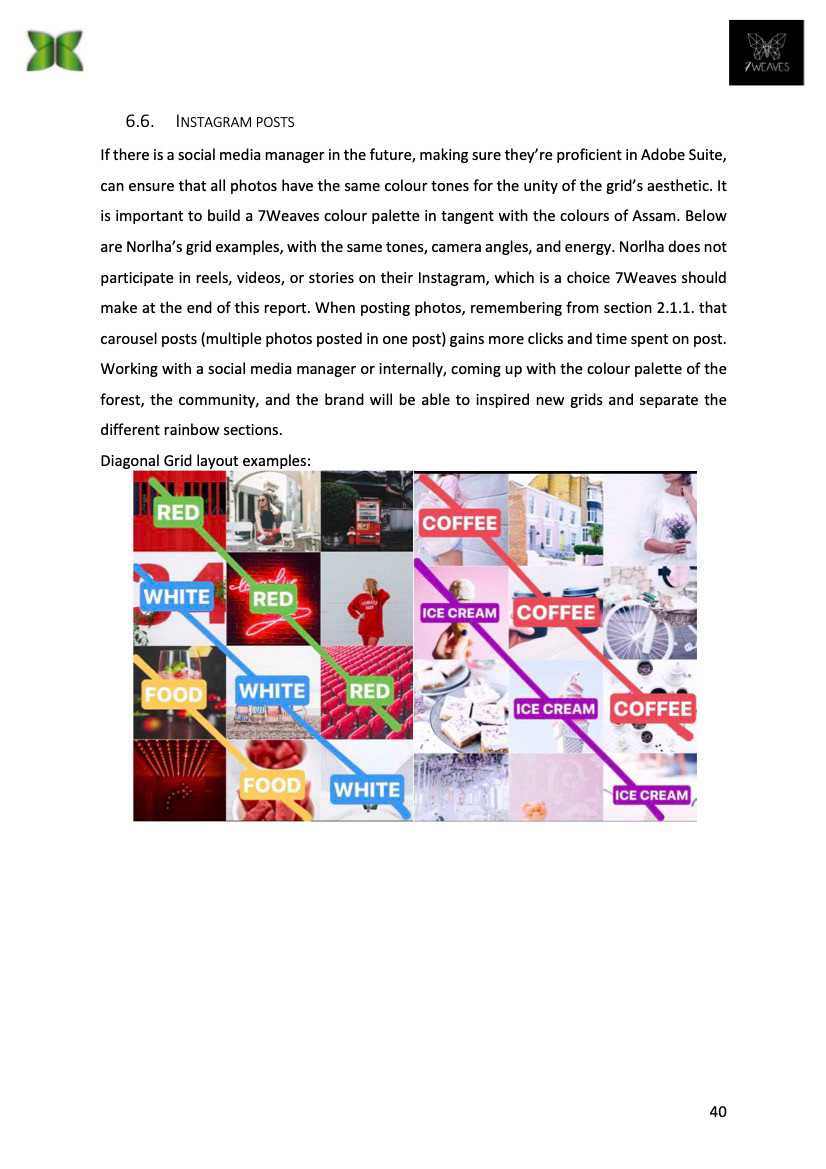 7WEAVES

6.6. INSTAGRAM POSTS

If there is a social media manager in the future, making sure they're proficient in Adobe Suite, can ensure that all photos have the same colour tones for the unity of the grid's aesthetic. It is important to build a 7Weaves colour palette in tangent with the colours of Assam. Below are Norlha's grid examples, with the same tones, camera angles, and energy. Norlha does not participate in reels, videos, or stories on their Instagram, which is a choice 7Weaves should make at the end of this report. When posting photos, remembering from section 2.1.1. that carousel posts (multiple photos posted in one post) gains more clicks and time spent on post. Working with a social media manager or internally, coming up with the colour palette of the forest, the community, and the brand will be able to inspired new grids and separate the different rainbow sections.

Diagonal Grid layout examples:

RED
WHITE
RED
FOOD
WHITE
RED
FOOD
WHITE

COFFEE
ICE CREAM
COFFEE
ICE CREAM
COFFEE
ICE CREAM

40